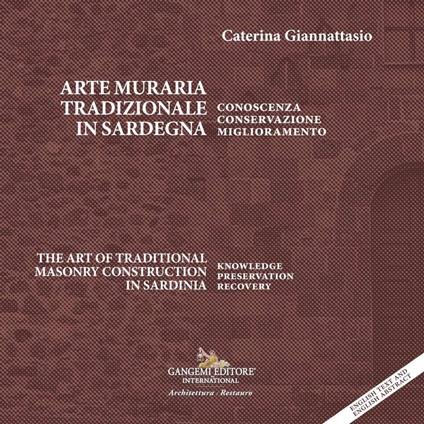 Caterina Giannattasio

ARTE MURARIA
TRADIZIONALE
IN SARDEGNA

CONOSCENZA
CONSERVAZIONE
MIGLIORAMENTO

THE ART OF TRADITIONAL
MASONRY CONSTRUCTION
IN SARDINIA

KNOWLEDGE
PRESERVATION
RECOVERY

GANGEMI EDITORE®
INTERNATIONAL

Architettura · Restauro

ENGLISH TEXT AND
ENGLISH ABSTRACT